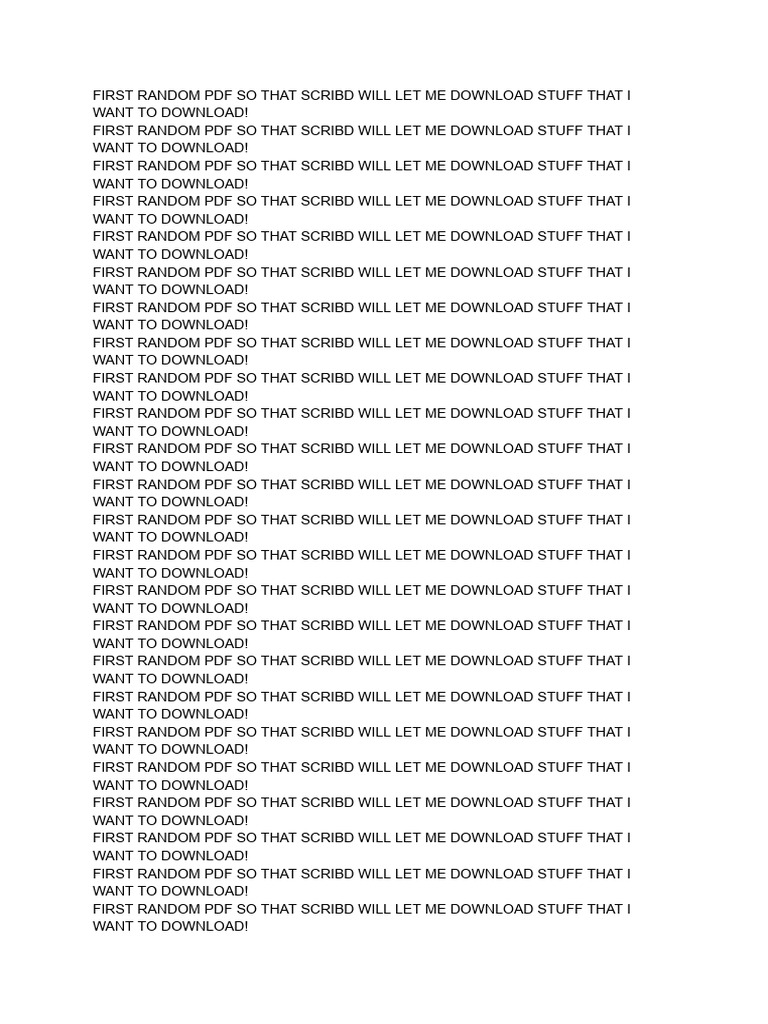 FIRST RANDOM PDF SO THAT SCRIBD WILL LET ME DOWNLOAD STUFF THAT I WANT TO DOWNLOAD!
FIRST RANDOM PDF SO THAT SCRIBD WILL LET ME DOWNLOAD STUFF THAT I WANT TO DOWNLOAD!
FIRST RANDOM PDF SO THAT SCRIBD WILL LET ME DOWNLOAD STUFF THAT I WANT TO DOWNLOAD!
FIRST RANDOM PDF SO THAT SCRIBD WILL LET ME DOWNLOAD STUFF THAT I WANT TO DOWNLOAD!
FIRST RANDOM PDF SO THAT SCRIBD WILL LET ME DOWNLOAD STUFF THAT I WANT TO DOWNLOAD!
FIRST RANDOM PDF SO THAT SCRIBD WILL LET ME DOWNLOAD STUFF THAT I WANT TO DOWNLOAD!
FIRST RANDOM PDF SO THAT SCRIBD WILL LET ME DOWNLOAD STUFF THAT I WANT TO DOWNLOAD!
FIRST RANDOM PDF SO THAT SCRIBD WILL LET ME DOWNLOAD STUFF THAT I WANT TO DOWNLOAD!
FIRST RANDOM PDF SO THAT SCRIBD WILL LET ME DOWNLOAD STUFF THAT I WANT TO DOWNLOAD!
FIRST RANDOM PDF SO THAT SCRIBD WILL LET ME DOWNLOAD STUFF THAT I WANT TO DOWNLOAD!
FIRST RANDOM PDF SO THAT SCRIBD WILL LET ME DOWNLOAD STUFF THAT I WANT TO DOWNLOAD!
FIRST RANDOM PDF SO THAT SCRIBD WILL LET ME DOWNLOAD STUFF THAT I WANT TO DOWNLOAD!
FIRST RANDOM PDF SO THAT SCRIBD WILL LET ME DOWNLOAD STUFF THAT I WANT TO DOWNLOAD!
FIRST RANDOM PDF SO THAT SCRIBD WILL LET ME DOWNLOAD STUFF THAT I WANT TO DOWNLOAD!
FIRST RANDOM PDF SO THAT SCRIBD WILL LET ME DOWNLOAD STUFF THAT I WANT TO DOWNLOAD!
FIRST RANDOM PDF SO THAT SCRIBD WILL LET ME DOWNLOAD STUFF THAT I WANT TO DOWNLOAD!
FIRST RANDOM PDF SO THAT SCRIBD WILL LET ME DOWNLOAD STUFF THAT I WANT TO DOWNLOAD!
FIRST RANDOM PDF SO THAT SCRIBD WILL LET ME DOWNLOAD STUFF THAT I WANT TO DOWNLOAD!
FIRST RANDOM PDF SO THAT SCRIBD WILL LET ME DOWNLOAD STUFF THAT I WANT TO DOWNLOAD!
FIRST RANDOM PDF SO THAT SCRIBD WILL LET ME DOWNLOAD STUFF THAT I WANT TO DOWNLOAD!
FIRST RANDOM PDF SO THAT SCRIBD WILL LET ME DOWNLOAD STUFF THAT I WANT TO DOWNLOAD!
FIRST RANDOM PDF SO THAT SCRIBD WILL LET ME DOWNLOAD STUFF THAT I WANT TO DOWNLOAD!
FIRST RANDOM PDF SO THAT SCRIBD WILL LET ME DOWNLOAD STUFF THAT I WANT TO DOWNLOAD!
FIRST RANDOM PDF SO THAT SCRIBD WILL LET ME DOWNLOAD STUFF THAT I WANT TO DOWNLOAD!